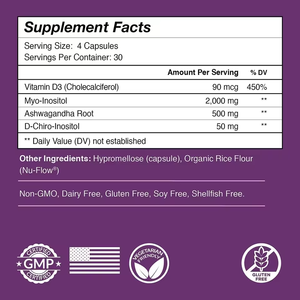 Supplement Facts

Serving Size: 4 Capsules
Servings Per Container: 30

| | Amount Per Serving | % DV |
|---|---|---|
| Vitamin D3 (Cholecalciferol) | 90 mcg | 450% |
| Myo-Inositol | 2,000 mg | ** |
| Ashwagandha Root | 500 mg | ** |
| D-Chiro-Inositol | 50 mg | ** |

** Daily Value (DV) not established

Other Ingredients: Hypromellose (capsule), Organic Rice Flour (Nu-Flow®)

Non-GMO, Dairy Free, Gluten Free, Soy Free, Shellfish Free.

CERTIFIED GMP CERTIFIED

VEGETARIAN FRIENDLY

GLUTEN FREE